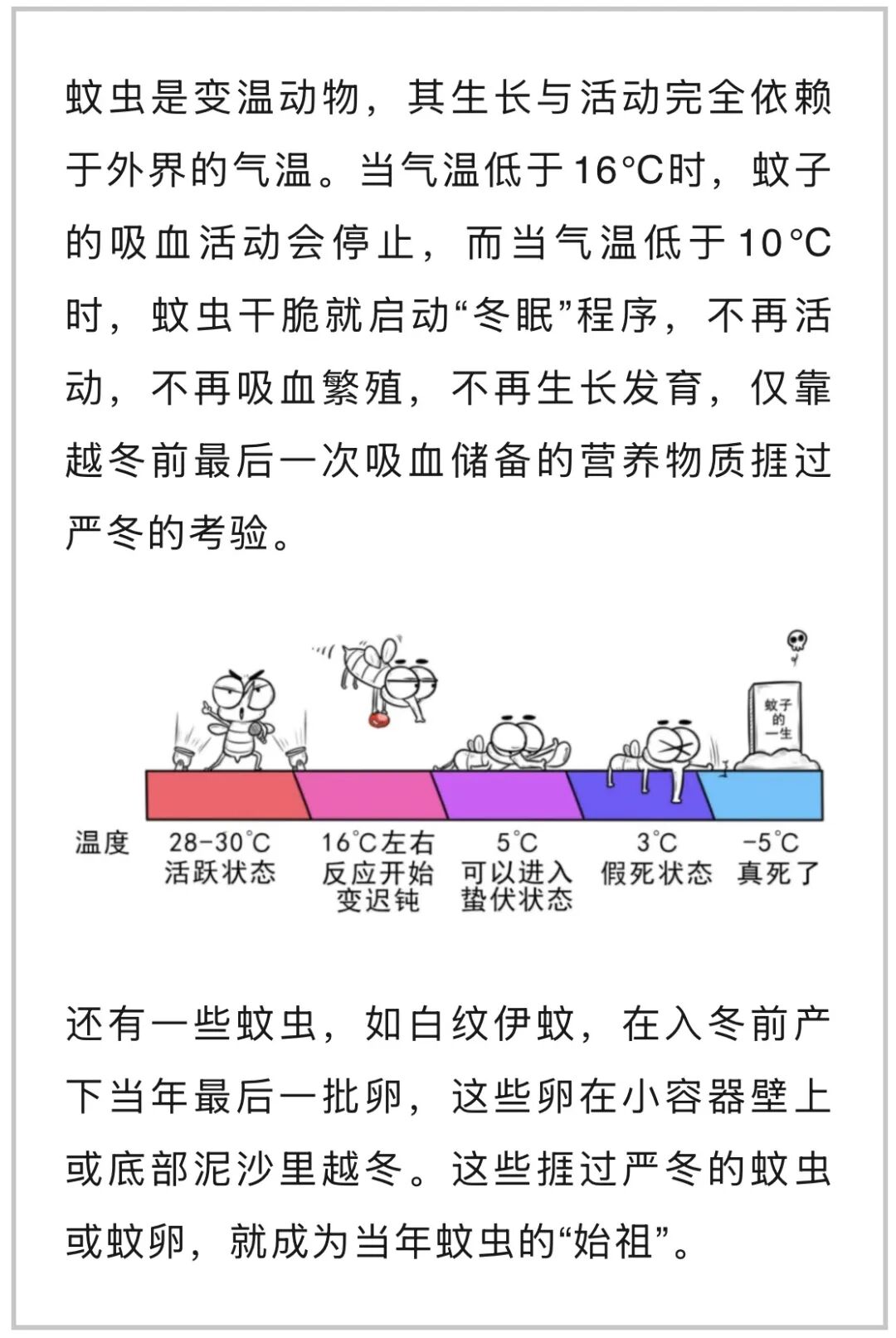 蚊虫是变温动物，其生长与活动完全依赖于外界的气温。当气温低于16°C时，蚊子的吸血活动会停止，而当气温低于10°C时，蚊虫干脆就启动“冬眠”程序，不再活动，不再吸血繁殖，不再生长发育，仅靠越冬前最后一次吸血储备的营养物质捱过严冬的考验。

蚊子的一生

温度

28-30°C 活跃状态

16°C左右 反应开始变迟钝

5°C 可以进入蛰伏状态

3°C 假死状态

-5°C 真死了

还有一些蚊虫，如白纹伊蚊，在入冬前产下当年最后一批卵，这些卵在小容器壁上或底部泥沙里越冬。这些捱过严冬的蚊虫或蚊卵，就成为当年蚊虫的“始祖”。